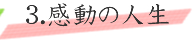 3.感動の人生